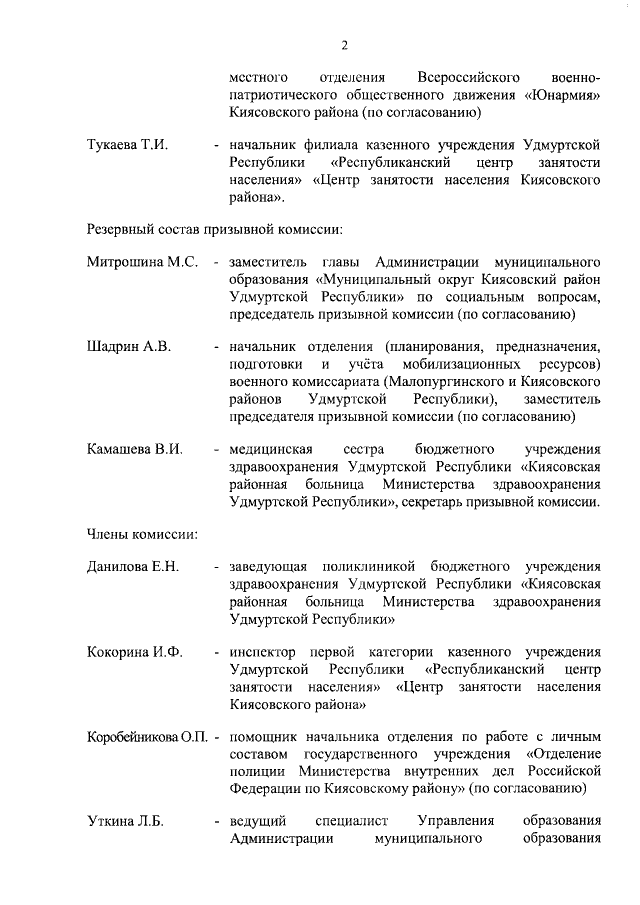 2

местного отделения Всероссийского военно-патриотического общественного движения «Юнармия» Киясовского района (по согласованию)

Тукаева Т.И. - начальник филиала казенного учреждения Удмуртской Республики «Республиканский центр занятости населения» «Центр занятости населения Киясовского района».

Резервный состав призывной комиссии:

Митрошина М.С. - заместитель главы Администрации муниципального образования «Муниципальный округ Киясовский район Удмуртской Республики» по социальным вопросам, председатель призывной комиссии (по согласованию)

Шадрин А.В. - начальник отделения (планирования, предназначения, подготовки и учёта мобилизационных ресурсов) военного комиссариата (Малопургинского и Киясовского районов Удмуртской Республики), заместитель председателя призывной комиссии (по согласованию)

Камашева В.И. - медицинская сестра бюджетного учреждения здравоохранения Удмуртской Республики «Киясовская районная больница Министерства здравоохранения Удмуртской Республики», секретарь призывной комиссии.

Члены комиссии:

Данилова Е.Н. - заведующая поликлиникой бюджетного учреждения здравоохранения Удмуртской Республики «Киясовская районная больница Министерства здравоохранения Удмуртской Республики»

Кокорина И.Ф. - инспектор первой категории казенного учреждения Удмуртской Республики «Республиканский центр занятости населения» «Центр занятости населения Киясовского района»

Коробейникова О.П. - помощник начальника отделения по работе с личным составом государственного учреждения «Отделение полиции Министерства внутренних дел Российской Федерации по Киясовскому району» (по согласованию)

Уткина Л.Б. - ведущий специалист Управления образования Администрации муниципального образования